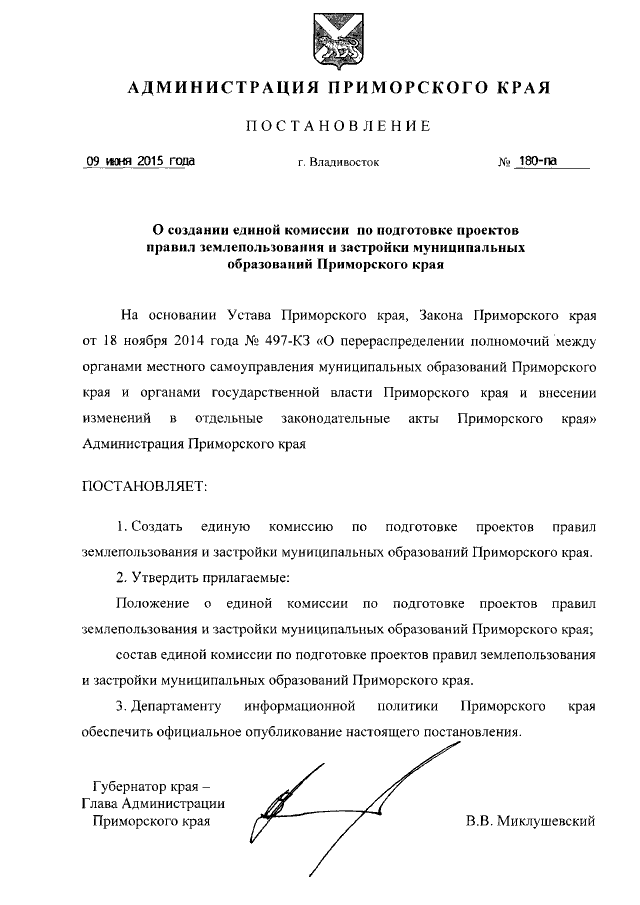 АДМИНИСТРАЦИЯ ПРИМОРСКОГО КРАЯ

ПОСТАНОВЛЕНИЕ

09 июня 2015 года г. Владивосток № 180-па

О создании единой комиссии по подготовке проектов правил землепользования и застройки муниципальных образований Приморского края

На основании Устава Приморского края, Закона Приморского края от 18 ноября 2014 года № 497-КЗ «О перераспределении полномочий между органами местного самоуправления муниципальных образований Приморского края и органами государственной власти Приморского края и внесении изменений в отдельные законодательные акты Приморского края» Администрация Приморского края

ПОСТАНОВЛЯЕТ:

1. Создать единую комиссию по подготовке проектов правил землепользования и застройки муниципальных образований Приморского края.

2. Утвердить прилагаемые:

Положение о единой комиссии по подготовке проектов правил землепользования и застройки муниципальных образований Приморского края;

состав единой комиссии по подготовке проектов правил землепользования и застройки муниципальных образований Приморского края.

3. Департаменту информационной политики Приморского края обеспечить официальное опубликование настоящего постановления.

Губернатор края –
Глава Администрации
Приморского края

В.В. Миклушевский